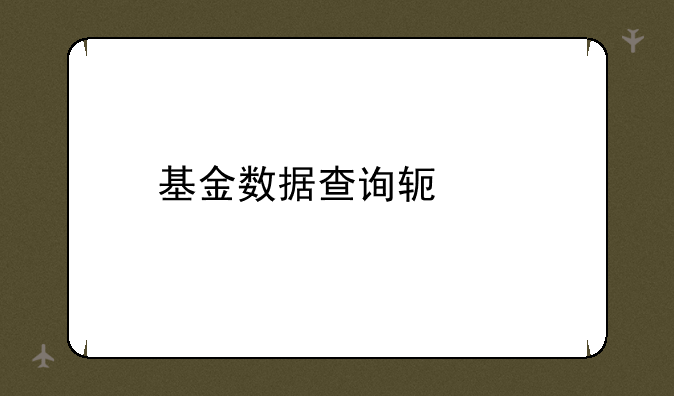 基金数据查询轭